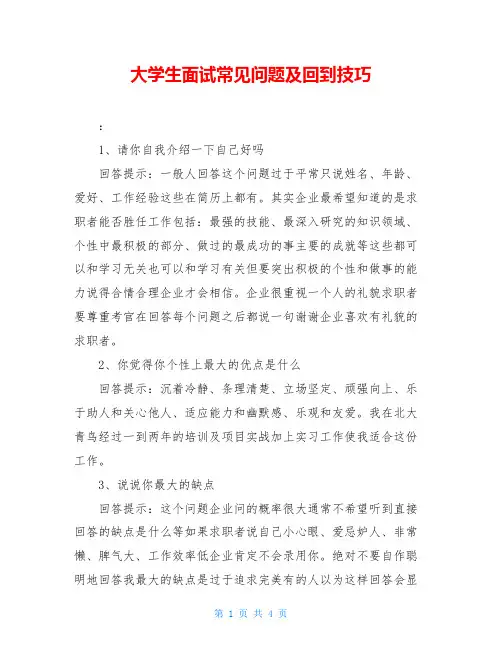 大学生面试常见问题及回到技巧

：

1、请你自我介绍一下自己好吗

回答提示：一般人回答这个问题过于平常只说姓名、年龄、爱好、工作经验这些在简历上都有。其实企业最希望知道的是求职者能否胜任工作包括：最强的技能、最深入研究的知识领域、个性中最积极的部分、做过的最成功的事主要的成就等这些都可以和学习无关也可以和学习有关但要突出积极的个性和做事的能力说得合情合理企业才会相信。企业很重视一个人的礼貌求职者要尊重考官在回答每个问题之后都说一句谢谢企业喜欢有礼貌的求职者。

2、你觉得你个性上最大的优点是什么

回答提示：沉着冷静、条理清楚、立场坚定、顽强向上、乐于助人和关心他人、适应能力和幽默感、乐观和友爱。我在北大青鸟经过一到两年的培训及项目实战加上实习工作使我适合这份工作。

3、说说你最大的缺点

回答提示：这个问题企业问的概率很大通常不希望听到直接回答的缺点是什么等如果求职者说自己小心眼、爱忌妒人、非常懒、脾气大、工作效率低企业肯定不会录用你。绝对不要自作聪明地回答我最大的缺点是过于追求完美有的人以为这样回答会显

第 1 页 共 4 页